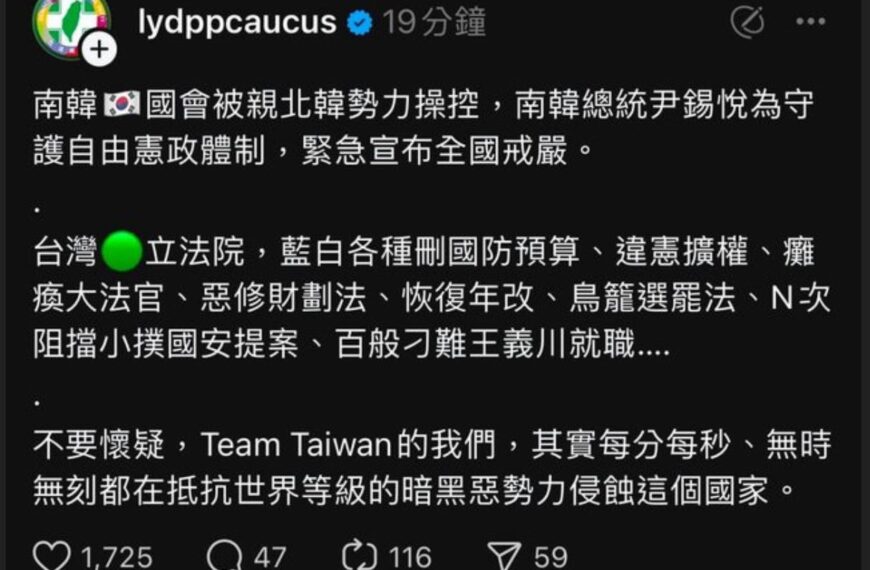 lydppcaucus 19分鐘

南韓🇰🇷國會被親北韓勢力操控，南韓總統尹錫悅為守護自由憲政體制，緊急宣布全國戒嚴。

.

台灣🟢立法院，藍白各種刪國防預算、違憲擴權、癱瘓大法官、惡修財劃法、恢復年改、鳥籠選罷法、N次阻擋小撲國安提案、百般刁難王義川就職....

.

不要懷疑，Team Taiwan的我們，其實每分每秒、無時無刻都在抵抗世界等級的暗黑惡勢力侵蝕這個國家。

1,725 47 116 59